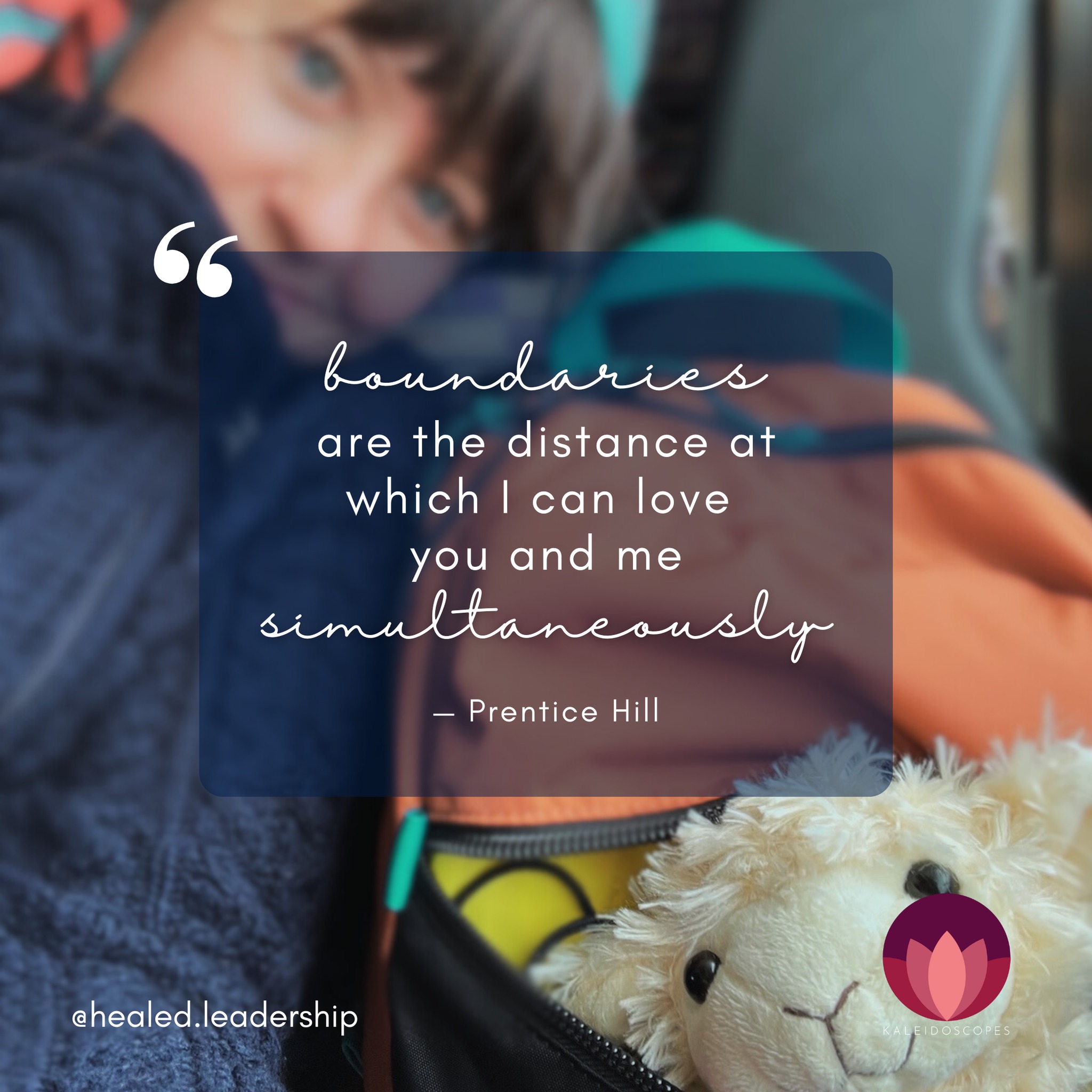 “

boundaries are the distance at which I can love you and me simultaneously

— Prentice Hill

@healed.leadership

KALEIDOSCOPES